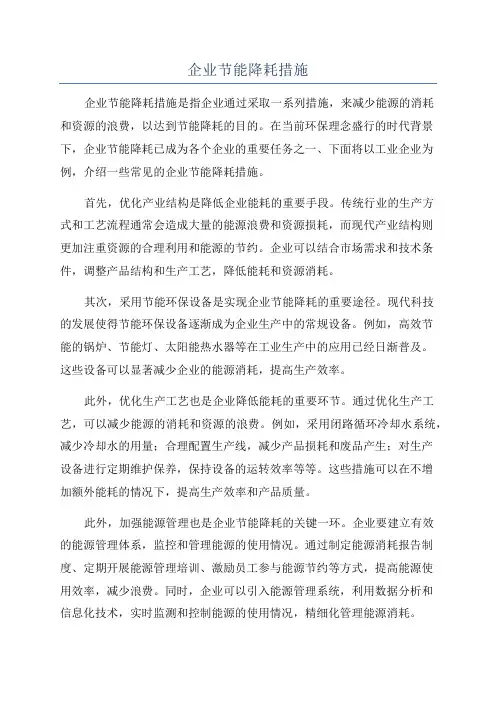 企业节能降耗措施

企业节能降耗措施是指企业通过采取一系列措施，来减少能源的消耗和资源的浪费，以达到节能降耗的目的。在当前环保理念盛行的时代背景下，企业节能降耗已成为各个企业的重要任务之一、下面将以工业企业为例，介绍一些常见的企业节能降耗措施。

首先，优化产业结构是降低企业能耗的重要手段。传统行业的生产方式和工艺流程通常会造成大量的能源浪费和资源损耗，而现代产业结构则更加注重资源的合理利用和能源的节约。企业可以结合市场需求和技术条件，调整产品结构和生产工艺，降低能耗和资源消耗。

其次，采用节能环保设备是实现企业节能降耗的重要途径。现代科技的发展使得节能环保设备逐渐成为企业生产中的常规设备。例如，高效节能的锅炉、节能灯、太阳能热水器等在工业生产中的应用已经日渐普及。这些设备可以显著减少企业的能源消耗，提高生产效率。

此外，优化生产工艺也是企业降低能耗的重要环节。通过优化生产工艺，可以减少能源的消耗和资源的浪费。例如，采用闭路循环冷却水系统，减少冷却水的用量；合理配置生产线，减少产品损耗和废品产生；对生产设备进行定期维护保养，保持设备的运转效率等等。这些措施可以在不增加额外能耗的情况下，提高生产效率和产品质量。

此外，加强能源管理也是企业节能降耗的关键一环。企业要建立有效的能源管理体系，监控和管理能源的使用情况。通过制定能源消耗报告制度、定期开展能源管理培训、激励员工参与能源节约等方式，提高能源使用效率，减少浪费。同时，企业可以引入能源管理系统，利用数据分析和信息化技术，实时监测和控制能源的使用情况，精细化管理能源消耗。